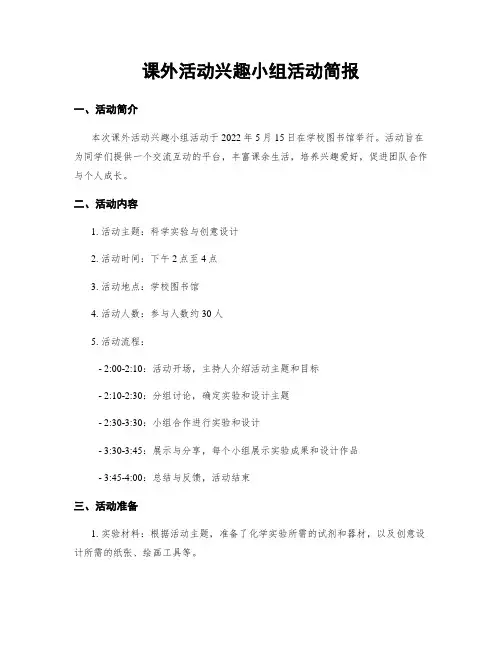 课外活动兴趣小组活动简报

一、活动简介

本次课外活动兴趣小组活动于 2022 年 5 月 15 日在学校图书馆举行。活动旨在为同学们提供一个交流互动的平台，丰富课余生活，培养兴趣爱好，促进团队合作与个人成长。

二、活动内容

1. 活动主题：科学实验与创意设计

2. 活动时间：下午 2 点至 4 点

3. 活动地点：学校图书馆

4. 活动人数：参与人数约 30 人

5. 活动流程：

- 2:00-2:10：活动开场，主持人介绍活动主题和目标

- 2:10-2:30：分组讨论，确定实验和设计主题

- 2:30-3:30：小组合作进行实验和设计

- 3:30-3:45：展示与分享，每个小组展示实验成果和设计作品

- 3:45-4:00：总结与反馈，活动结束

三、活动准备

1. 实验材料：根据活动主题，准备了化学实验所需的试剂和器材，以及创意设计所需的纸张、绘画工具等。